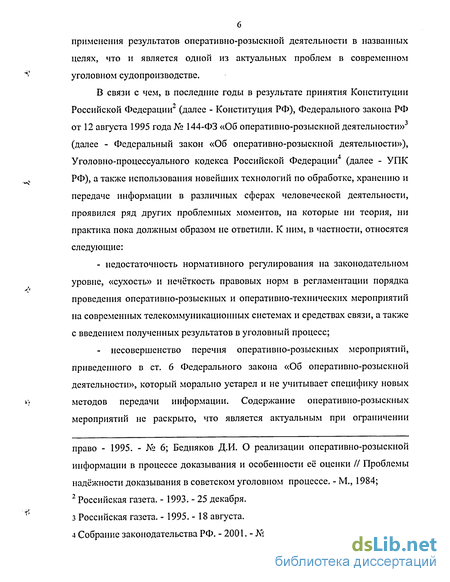 6

применения результатов оперативно-розыскной деятельности в названных целях, что и является одной из актуальных проблем в современном уголовном судопроизводстве.

В связи с чем, в последние годы в результате принятия Конституции Российской Федерации$^2$ (далее - Конституция РФ), Федерального закона РФ от 12 августа 1995 года № 144-ФЗ «Об оперативно-розыскной деятельности»$^3$ (далее - Федеральный закон «Об оперативно-розыскной деятельности»), Уголовно-процессуального кодекса Российской Федерации$^4$ (далее - УПК РФ), а также использования новейших технологий по обработке, хранению и передаче информации в различных сферах человеческой деятельности, проявился ряд других проблемных моментов, на которые ни теория, ни практика пока должным образом не ответили. К ним, в частности, относятся следующие:

- недостаточность нормативного регулирования на законодательном уровне, «сухость» и нечёткость правовых норм в регламентации порядка проведения оперативно-розыскных и оперативно-технических мероприятий на современных телекоммуникационных системах и средствах связи, а также с введением полученных результатов в уголовный процесс;

- несовершенство перечня оперативно-розыскных мероприятий, приведенного в ст. 6 Федерального закона «Об оперативно-розыскной деятельности», который морально устарел и не учитывает специфику новых методов передачи информации. Содержание оперативно-розыскных мероприятий не раскрыто, что является актуальным при ограничении

право - 1995. - № 6; Бедняков Д.И. О реализации оперативно-розыскной информации в процессе доказывания и особенности её оценки // Проблемы надёжности доказывания в советском уголовном процессе. - М., 1984;

$^2$ Российская газета. - 1993. - 25 декабря.

3 Российская газета. - 1995. - 18 августа.

4 Собрание законодательства РФ. - 2001. - №

dsLib.net
библиотека диссертаций